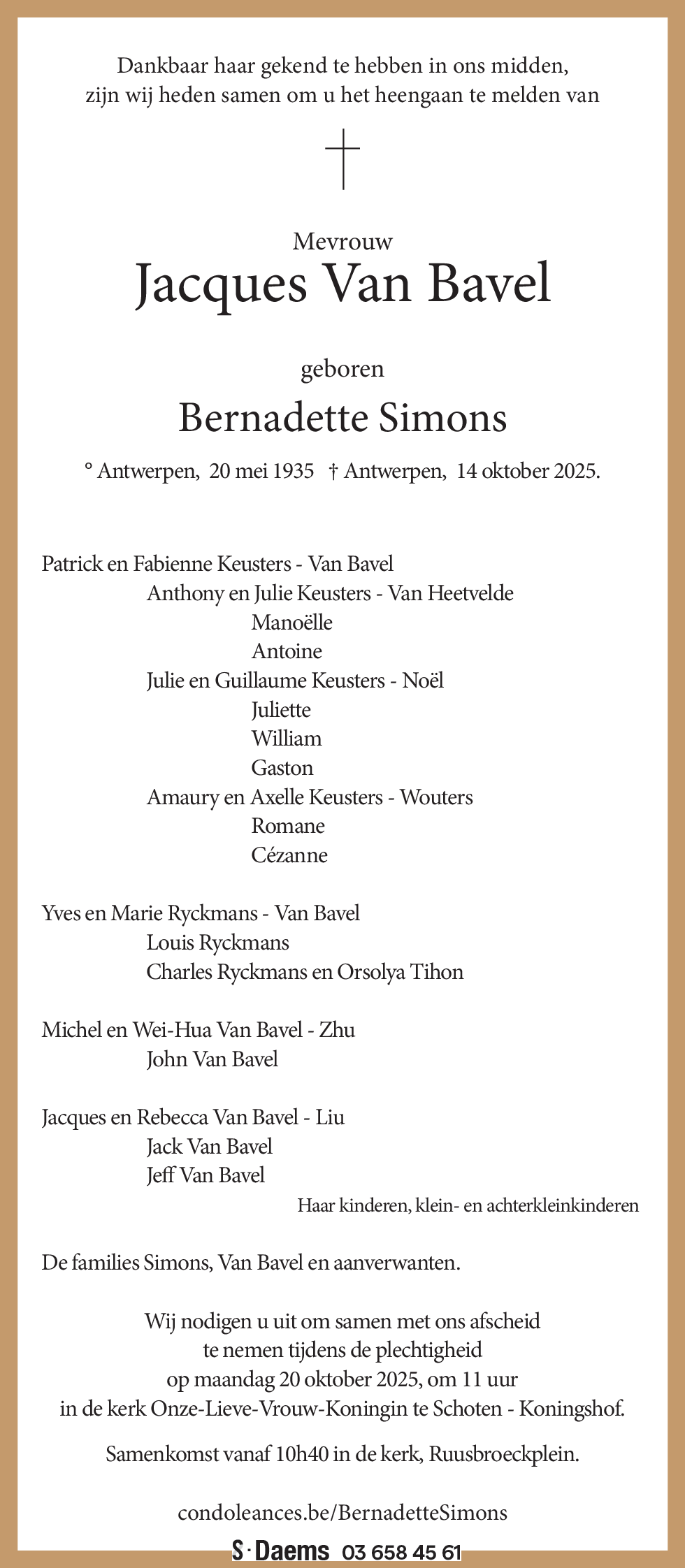 Dankbaar haar gekend te hebben in ons midden,
zijn wij heden samen om u het heengaan te melden van

Mevrouw
Jacques Van Bavel

geboren
Bernadette Simons

° Antwerpen, 20 mei 1935 † Antwerpen, 14 oktober 2025.

Patrick en Fabienne Keusters - Van Bavel
Anthony en Julie Keusters - Van Heetvelde
Manoëlle
Antoine
Julie en Guillaume Keusters - Noël
Juliette
William
Gaston
Amaury en Axelle Keusters - Wouters
Romane
Cézanne

Yves en Marie Ryckmans - Van Bavel
Louis Ryckmans
Charles Ryckmans en Orsolya Tihon

Michel en Wei-Hua Van Bavel - Zhu
John Van Bavel

Jacques en Rebecca Van Bavel - Liu
Jack Van Bavel
Jeff Van Bavel
Haar kinderen, klein- en achterkleinkinderen

De families Simons, Van Bavel en aanverwanten.

Wij nodigen u uit om samen met ons afscheid te nemen tijdens de plechtigheid op maandag 20 oktober 2025, om 11 uur in de kerk Onze-Lieve-Vrouw-Koningin te Schoten - Koningshof.

Samenkomst vanaf 10h40 in de kerk, Ruusbroeckplein.

condoleances.be/BernadetteSimons

S·Daems 03 658 45 61